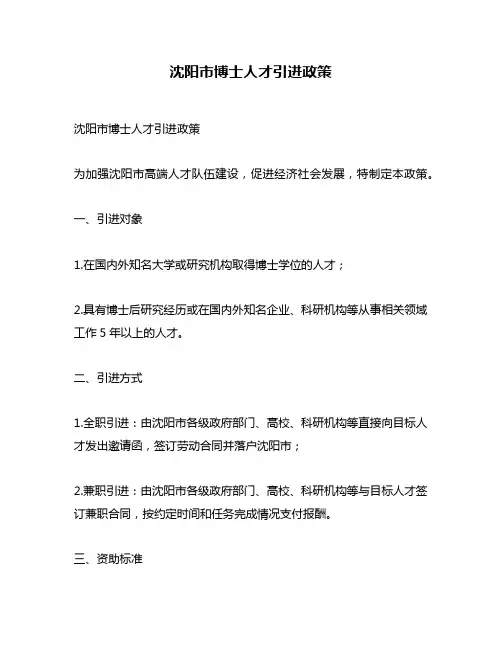 沈阳市博士人才引进政策

沈阳市博士人才引进政策

为加强沈阳市高端人才队伍建设，促进经济社会发展，特制定本政策。

一、引进对象

1.在国内外知名大学或研究机构取得博士学位的人才；

2.具有博士后研究经历或在国内外知名企业、科研机构等从事相关领域工作 5 年以上的人才。

二、引进方式

1.全职引进：由沈阳市各级政府部门、高校、科研机构等直接向目标人才发出邀请函，签订劳动合同并落户沈阳市；

2.兼职引进：由沈阳市各级政府部门、高校、科研机构等与目标人才签订兼职合同，按约定时间和任务完成情况支付报酬。

三、资助标准